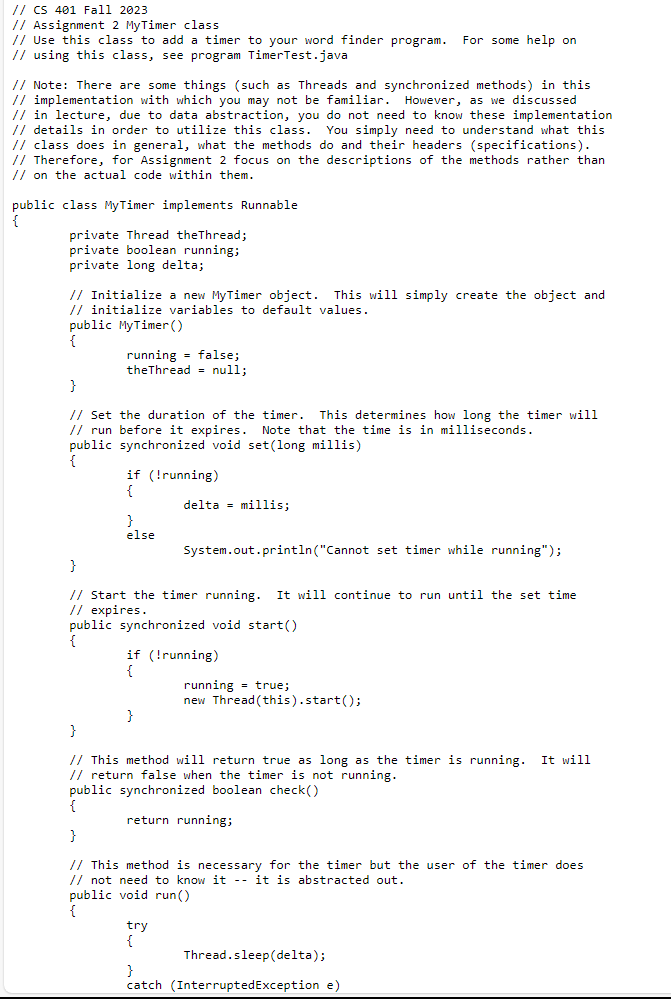 // CS 401 Fall 2023
// Assignment 2 MyTimer class
// Use this class to add a timer to your word finder program. For some help on
// using this class, see program TimerTest.java

// Note: There are some things (such as Threads and synchronized methods) in this
// implementation with which you may not be familiar. However, as we discussed
// in lecture, due to data abstraction, you do not need to know these implementation
// details in order to utilize this class. You simply need to understand what this
// class does in general, what the methods do and their headers (specifications).
// Therefore, for Assignment 2 focus on the descriptions of the methods rather than
// on the actual code within them.

public class MyTimer implements Runnable
{
private Thread theThread;
private boolean running;
private long delta;

// Initialize a new MyTimer object. This will simply create the object and
// initialize variables to default values.
public MyTimer()
{
running = false;
theThread = null;
}

// Set the duration of the timer. This determines how long the timer will
// run before it expires. Note that the time is in milliseconds.
public synchronized void set(long millis)
{
if (!running)
{
delta = millis;
}
else
System.out.println("Cannot set timer while running");
}

// Start the timer running. It will continue to run until the set time
// expires.
public synchronized void start()
{
if (!running)
{
running = true;
new Thread(this).start();
}
}

// This method will return true as long as the timer is running. It will
// return false when the timer is not running.
public synchronized boolean check()
{
return running;
}

// This method is necessary for the timer but the user of the timer does
// not need to know it -- it is abstracted out.
public void run()
{
try
{
Thread.sleep(delta);
}
catch (InterruptedException e)